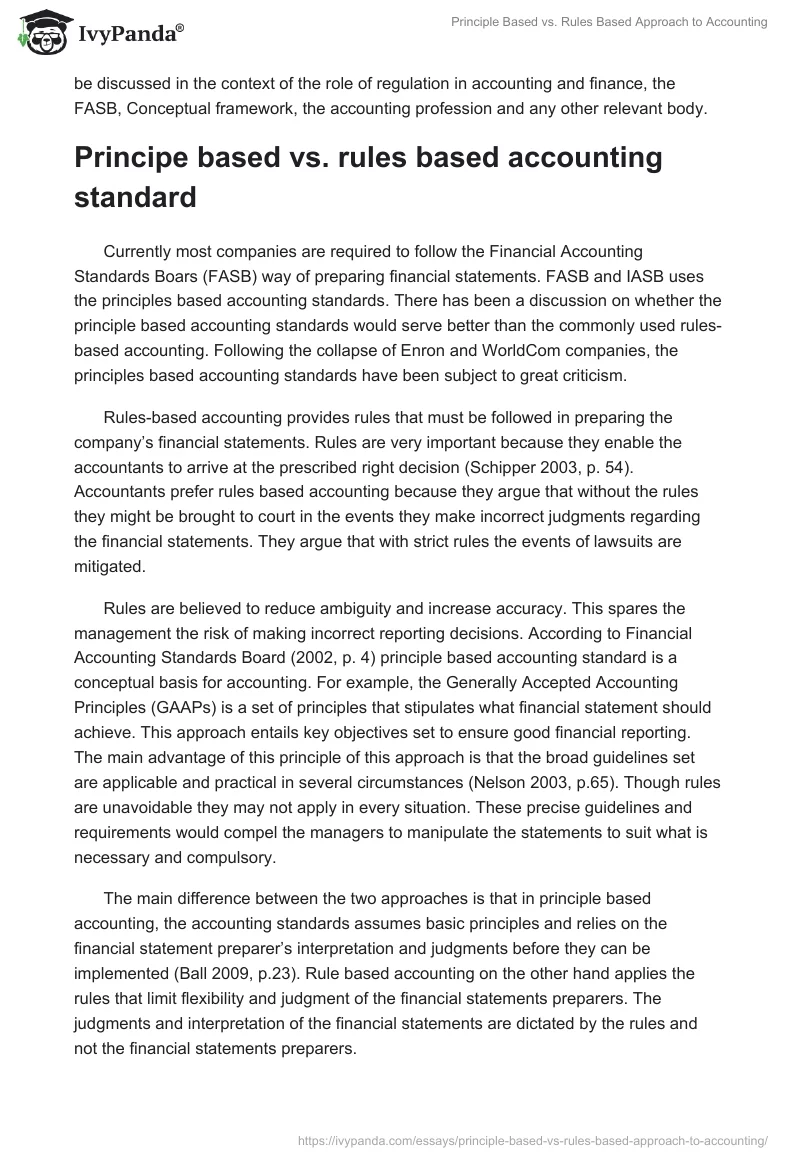 IvyPanda®

Principle Based vs. Rules Based Approach to Accounting

be discussed in the context of the role of regulation in accounting and finance, the FASB, Conceptual framework, the accounting profession and any other relevant body.

Principe based vs. rules based accounting standard

Currently most companies are required to follow the Financial Accounting Standards Boars (FASB) way of preparing financial statements. FASB and IASB uses the principles based accounting standards. There has been a discussion on whether the principle based accounting standards would serve better than the commonly used rules-based accounting. Following the collapse of Enron and WorldCom companies, the principles based accounting standards have been subject to great criticism.

Rules-based accounting provides rules that must be followed in preparing the company's financial statements. Rules are very important because they enable the accountants to arrive at the prescribed right decision (Schipper 2003, p. 54). Accountants prefer rules based accounting because they argue that without the rules they might be brought to court in the events they make incorrect judgments regarding the financial statements. They argue that with strict rules the events of lawsuits are mitigated.

Rules are believed to reduce ambiguity and increase accuracy. This spares the management the risk of making incorrect reporting decisions. According to Financial Accounting Standards Board (2002, p. 4) principle based accounting standard is a conceptual basis for accounting. For example, the Generally Accepted Accounting Principles (GAAPs) is a set of principles that stipulates what financial statement should achieve. This approach entails key objectives set to ensure good financial reporting. The main advantage of this principle of this approach is that the broad guidelines set are applicable and practical in several circumstances (Nelson 2003, p.65). Though rules are unavoidable they may not apply in every situation. These precise guidelines and requirements would compel the managers to manipulate the statements to suit what is necessary and compulsory.

The main difference between the two approaches is that in principle based accounting, the accounting standards assumes basic principles and relies on the financial statement preparer's interpretation and judgments before they can be implemented (Ball 2009, p.23). Rule based accounting on the other hand applies the rules that limit flexibility and judgment of the financial statements preparers. The judgments and interpretation of the financial statements are dictated by the rules and not the financial statements preparers.

https://ivypanda.com/essays/principle-based-vs-rules-based-approach-to-accounting/